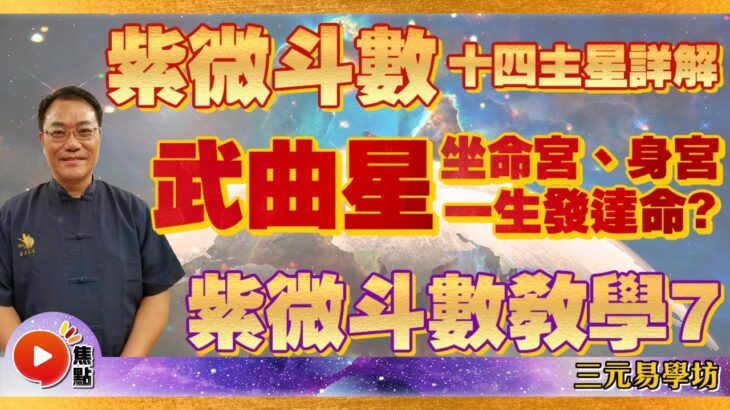 紫微斗數 十四主星詳解

武曲星 坐命宮、身宮 一生發達命?

紫微斗數教學7

焦點

三元易學坊